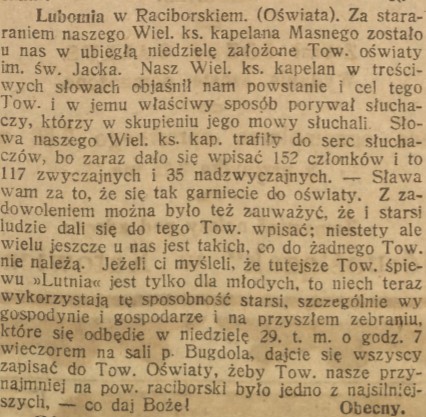 Lubomia w Raciborskiem. (Oświata). Za staraniem naszego Wiel. ks. kapelana Masnego zostało u nas w ubiegłą niedzielę założone Tow. oświaty im. św. Jacka. Nasz Wiel. ks. kapelan w treściwych słowach objaśnił nam powstanie i cel tego Tow. i w jemu właściwy sposób porywał słuchaczy, którzy w skupieniu jego mowy słuchali. Słowa naszego Wiel. ks. kap. trafiły do serc słuchaczów, bo zaraz dało się wpisać 152 członków i to 117 zwyczajnych i 35 nadzwyczajnych. — Sława wam za to, że się tak garniecie do oświaty. Z zadowoleniem można było też zauważyć, że i starsi ludzie dali się do tego Tow. wpisać; niestety ale wielu jeszcze u nas jest takich, co do żadnego Tow. nie należą. Jeżeli ci myśleli, że tutejsze Tow. śpiewu »Lutnia« jest tylko dla młodych, to niech teraz wykorzystają tę sposobność starsi, szczególnie wy gospodynie i gospodarze i na przyszłem zebraniu, które się odbędie w niedzielę 29. t. m. o godz. 7 wieczorem na sali p. Bugdola, dajcie się wszyscy zapisać do Tow. Oświaty, żeby Tow. nasze przynajmniej na pow. raciborski było jedno z najsilniejszych, — co daj Boże! Obecny.